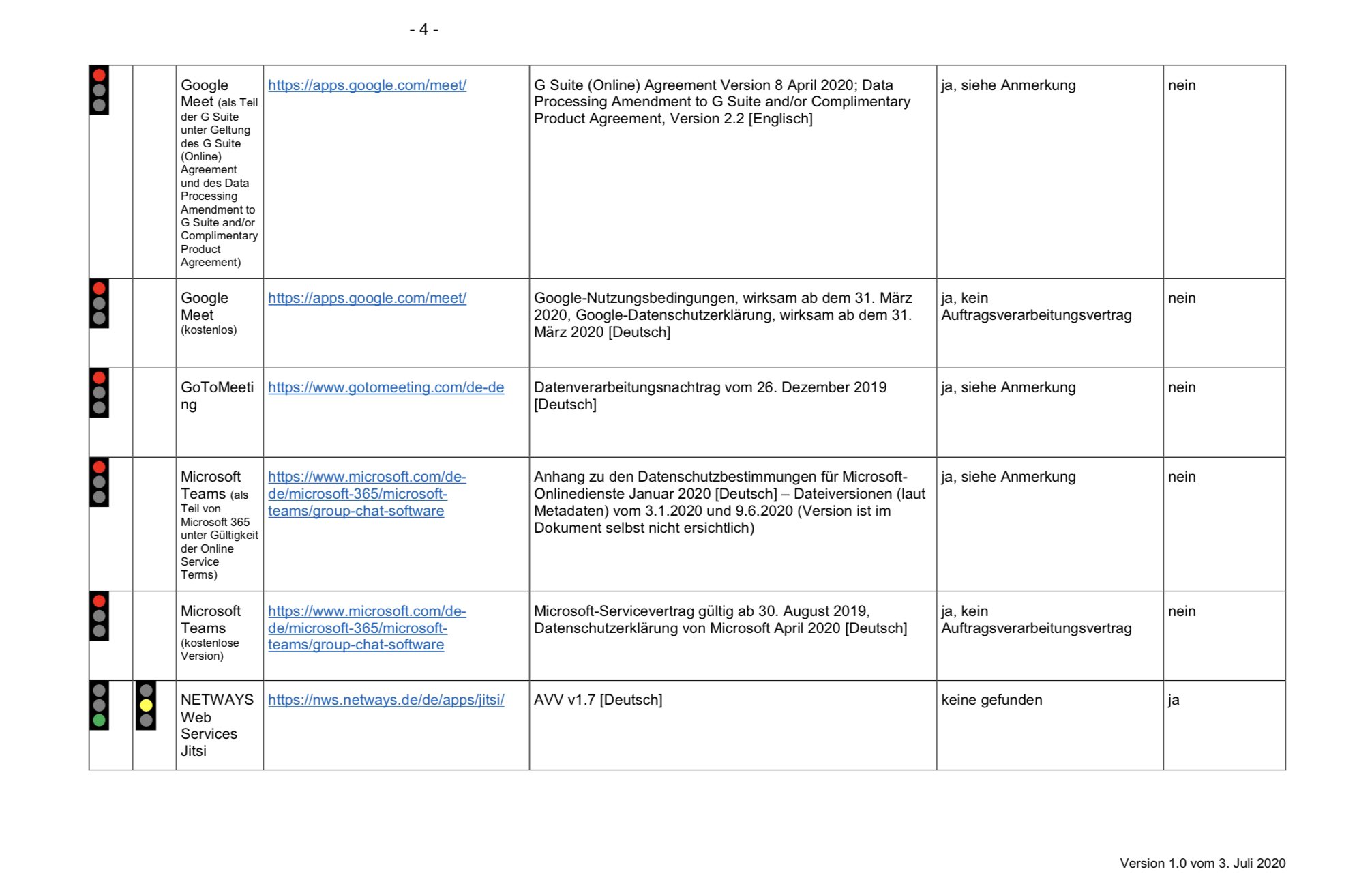 - 4 -

| | | | | | | |
|---|---|---|---|---|---|---|
| | | Google Meet (als Teil der G Suite unter Geltung des G Suite (Online) Agreement und des Data Processing Amendment to G Suite and/or Complimentary Product Agreement) | https://apps.google.com/meet/ | G Suite (Online) Agreement Version 8 April 2020; Data Processing Amendment to G Suite and/or Complimentary Product Agreement, Version 2.2 [Englisch] | ja, siehe Anmerkung | nein |
| | | Google Meet (kostenlos) | https://apps.google.com/meet/ | Google-Nutzungsbedingungen, wirksam ab dem 31. März 2020, Google-Datenschutzerklärung, wirksam ab dem 31. März 2020 [Deutsch] | ja, kein Auftragsverarbeitungsvertrag | nein |
| | | GoToMeeting | https://www.gotomeeting.com/de-de | Datenverarbeitungsnachtrag vom 26. Dezember 2019 [Deutsch] | ja, siehe Anmerkung | nein |
| | | Microsoft Teams (als Teil von Microsoft 365 unter Gültigkeit der Online Service Terms) | https://www.microsoft.com/de-de/microsoft-365/microsoft-teams/group-chat-software | Anhang zu den Datenschutzbestimmungen für Microsoft-Onlinedienste Januar 2020 [Deutsch] – Dateiversionen (laut Metadaten) vom 3.1.2020 und 9.6.2020 (Version ist im Dokument selbst nicht ersichtlich) | ja, siehe Anmerkung | nein |
| | | Microsoft Teams (kostenlose Version) | https://www.microsoft.com/de-de/microsoft-365/microsoft-teams/group-chat-software | Microsoft-Servicevertrag gültig ab 30. August 2019, Datenschutzerklärung von Microsoft April 2020 [Deutsch] | ja, kein Auftragsverarbeitungsvertrag | nein |
| | | NETWAYS Web Services Jitsi | https://nws.netways.de/de/apps/jitsi/ | AVV v1.7 [Deutsch] | keine gefunden | ja |

Version 1.0 vom 3. Juli 2020